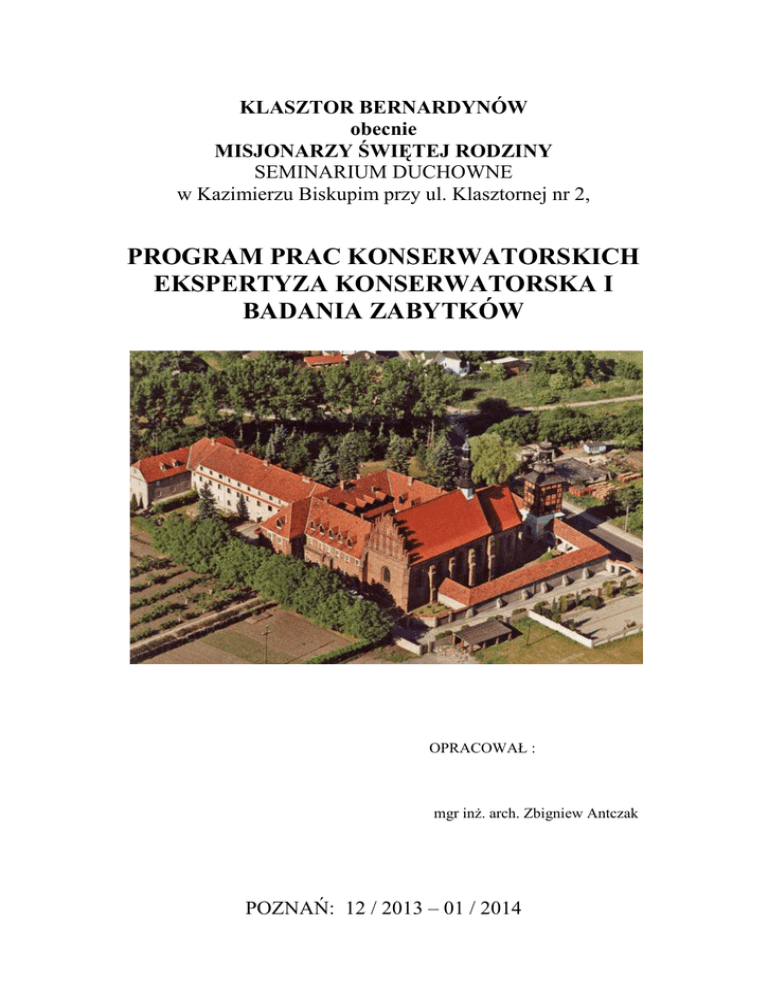 KLASZTOR BERNARDYNÓW
obecnie
MISJONARZY ŚWIĘTEJ RODZINY
SEMINARIUM DUCHOWNE
w Kazimierzu Biskupim przy ul. Klasztornej nr 2,

PROGRAM PRAC KONSERWATORSKICH
EKSPERTYZA KONSERWATORSKA I
BADANIA ZABYTKÓW

OPRACOWAŁ :

mgr inż. arch. Zbigniew Antczak

POZNAŃ: 12 / 2013 – 01 / 2014